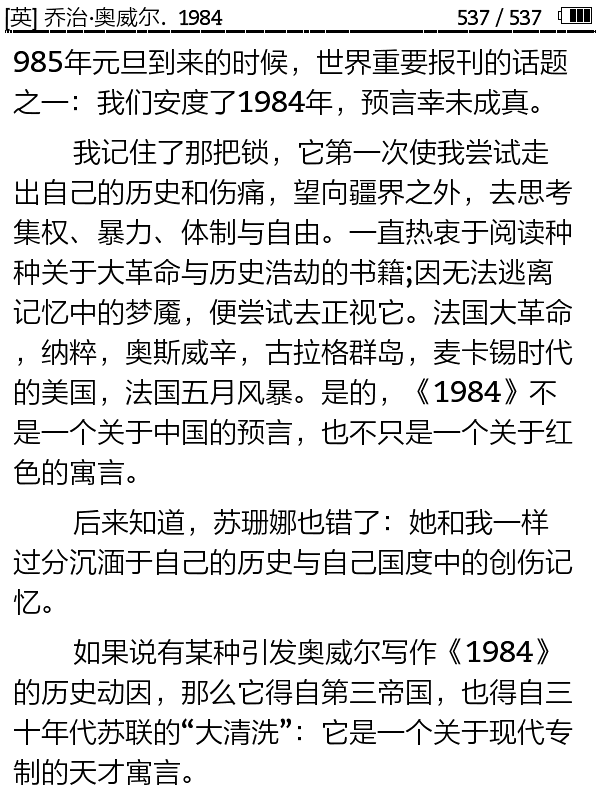 [英] 乔治·奥威尔. 1984 537 / 537

985年元旦到来的时候，世界重要报刊的话题之一：我们安度了1984年，预言幸未成真。

我记住了那把锁，它第一次使我尝试走出自己的历史和伤痛，望向疆界之外，去思考集权、暴力、体制与自由。一直热衷于阅读种种关于大革命与历史浩劫的书籍;因无法逃离记忆中的梦魇，便尝试去正视它。法国大革命，纳粹，奥斯威辛，古拉格群岛，麦卡锡时代的美国，法国五月风暴。是的，《1984》不是一个关于中国的预言，也不只是一个关于红色的寓言。

后来知道，苏珊娜也错了：她和我一样过分沉湎于自己的历史与自己国度中的创伤记忆。

如果说有某种引发奥威尔写作《1984》的历史动因，那么它得自第三帝国，也得自三十年代苏联的“大清洗”：它是一个关于现代专制的天才寓言。